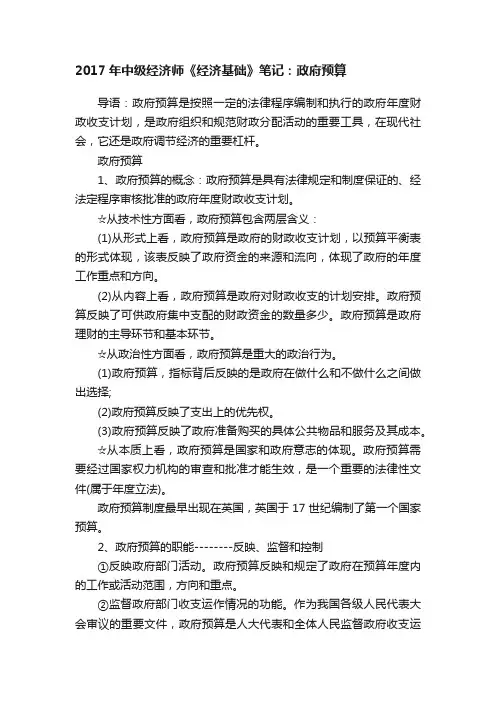 2017 年中级经济师《经济基础》笔记：政府预算

导语：政府预算是按照一定的法律程序编制和执行的政府年度财政收支计划，是政府组织和规范财政分配活动的重要工具，在现代社会，它还是政府调节经济的重要杠杆。

政府预算

1、政府预算的概念：政府预算是具有法律规定和制度保证的、经法定程序审核批准的政府年度财政收支计划。

☆从技术性方面看，政府预算包含两层含义：

(1)从形式上看，政府预算是政府的财政收支计划，以预算平衡表的形式体现，该表反映了政府资金的来源和流向，体现了政府的年度工作重点和方向。

(2)从内容上看，政府预算是政府对财政收支的计划安排。政府预算反映了可供政府集中支配的财政资金的数量多少。政府预算是政府理财的主导环节和基本环节。

☆从政治性方面看，政府预算是重大的政治行为。

(1)政府预算，指标背后反映的是政府在做什么和不做什么之间做出选择;

(2)政府预算反映了支出上的优先权。

(3)政府预算反映了政府准备购买的具体公共物品和服务及其成本。

☆从本质上看，政府预算是国家和政府意志的体现。政府预算需要经过国家权力机构的审查和批准才能生效，是一个重要的法律性文件(属于年度立法)。

政府预算制度最早出现在英国，英国于 17 世纪编制了第一个国家预算。

2、政府预算的职能--------反映、监督和控制

①反映政府部门活动。政府预算反映和规定了政府在预算年度内的工作或活动范围，方向和重点。

②监督政府部门收支运作情况的功能。作为我国各级人民代表大会审议的重要文件，政府预算是人大代表和全体人民监督政府收支运